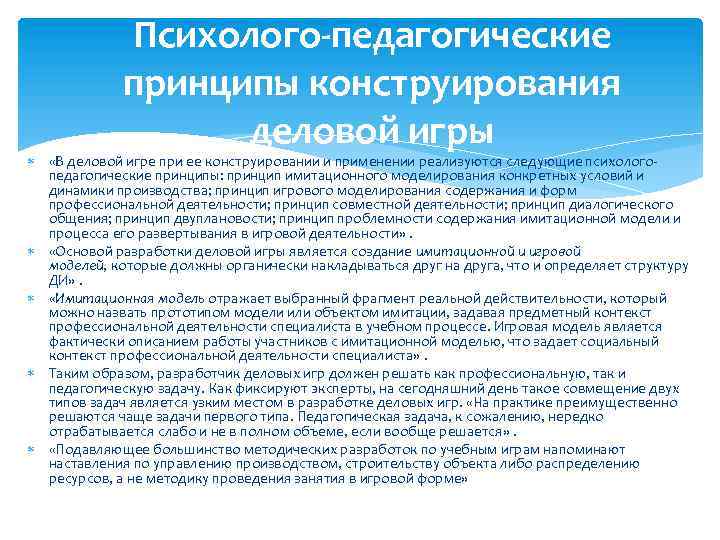 Психолого-педагогические принципы конструирования деловой игры

«В деловой игре при ее конструировании и применении реализуются следующие психолого-педагогические принципы: принцип имитационного моделирования конкретных условий и динамики производства; принцип игрового моделирования содержания и форм профессиональной деятельности; принцип совместной деятельности; принцип диалогического общения; принцип двуплановости; принцип проблемности содержания имитационной модели и процесса его развертывания в игровой деятельности» .

«Основой разработки деловой игры является создание имитационной и игровой моделей, которые должны органически накладываться друг на друга, что и определяет структуру ДИ» .

«Имитационная модель отражает выбранный фрагмент реальной действительности, который можно назвать прототипом модели или объектом имитации, задавая предметный контекст профессиональной деятельности специалиста в учебном процессе. Игровая модель является фактически описанием работы участников с имитационной моделью, что задает социальный контекст профессиональной деятельности специалиста» .

Таким образом, разработчик деловых игр должен решать как профессиональную, так и педагогическую задачу. Как фиксируют эксперты, на сегодняшний день такое совмещение двух типов задач является узким местом в разработке деловых игр. «На практике преимущественно решаются чаще задачи первого типа. Педагогическая задача, к сожалению, нередко отрабатывается слабо и не в полном объеме, если вообще решается» .

«Подавляющее большинство методических разработок по учебным играм напоминают наставления по управлению производством, строительству объекта либо распределению ресурсов, а не методику проведения занятия в игровой форме»